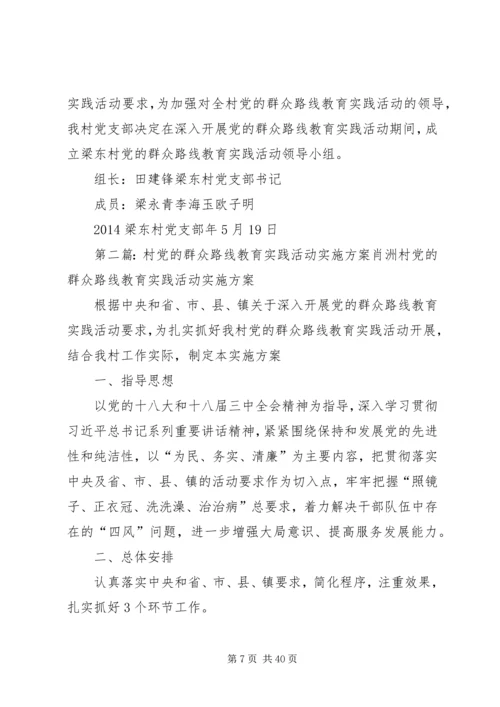 实践活动要求，为加强对全村党的群众路线教育实践活动的领导，我村党支部决定在深入开展党的群众路线教育实践活动期间，成立梁东村党的群众路线教育实践活动领导小组。

组长：田建锋梁东村党支部书记

成员：梁永青李海玉欧子明

2014 梁东村党支部年 5 月 19 日

第二篇：村党的群众路线教育实践活动实施方案肖洲村党的群众路线教育实践活动实施方案

根据中央和省、市、县、镇关于深入开展党的群众路线教育实践活动要求，为扎实抓好我村党的群众路线教育实践活动开展，结合我村工作实际，制定本实施方案

一、指导思想

以党的十八大和十八届三中全会精神为指导，深入学习贯彻习近平总书记系列重要讲话精神，紧紧围绕保持和发展党的先进性和纯洁性，以“为民、务实、清廉”为主要内容，把贯彻落实中央及省、市、县、镇的活动要求作为切入点，牢牢把握“照镜子、正衣冠、洗洗澡、治治病”总要求，着力解决干部队伍中存在的“四风”问题，进一步增强大局意识、提高服务发展能力。

二、总体安排

认真落实中央和省、市、县、镇要求，简化程序，注重效果，扎实抓好 3 个环节工作。

第 7 页 共 40 页